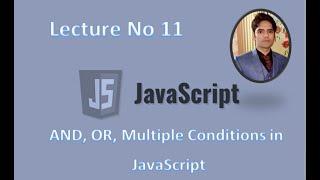 Lecture No 11

JS JavaScript

AND, OR, Multiple Conditions in JavaScript